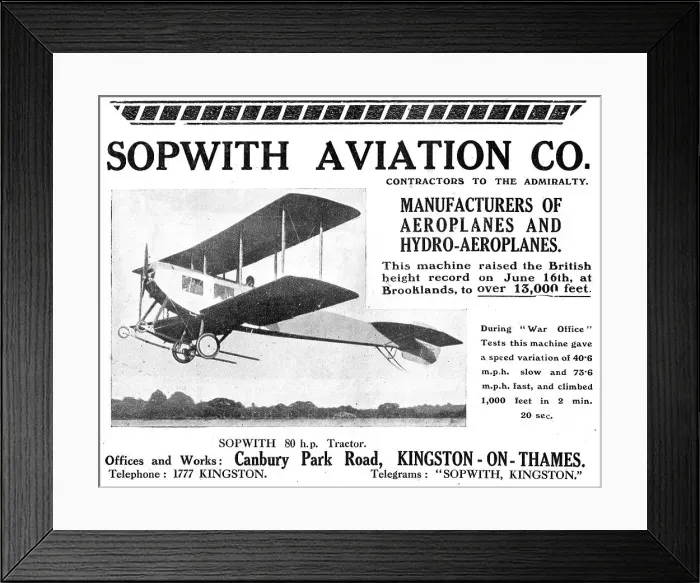 SOPWITH AVIATION CO.

CONTRACTORS TO THE ADMIRALTY.

MANUFACTURERS OF AEROPLANES AND HYDRO-AEROPLANES.

This machine raised the British height record on June 16th, at Brooklands, to over 13,000 feet.

During "War Office" Tests this machine gave a speed variation of 40·6 m.p.h. slow and 73·6 m.p.h. fast, and climbed 1,000 feet in 2 min. 20 sec.

SOPWITH 80 h.p. Tractor.

Offices and Works: Canbury Park Road, KINGSTON-ON-THAMES.

Telephone: 1777 KINGSTON.

Telegrams: "SOPWITH, KINGSTON."